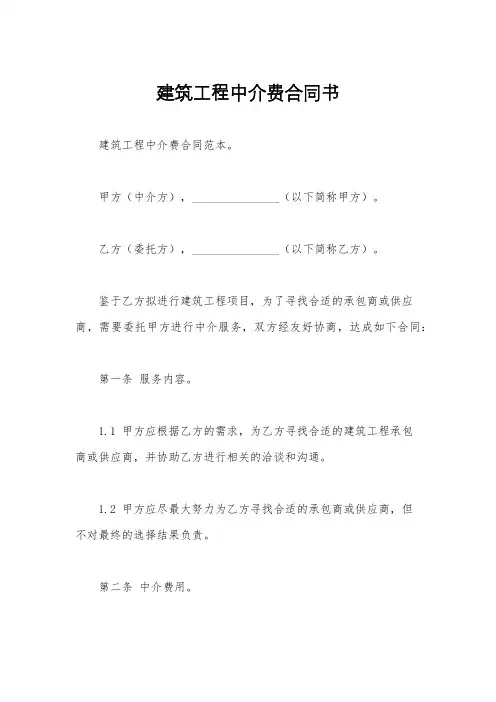 建筑工程中介费合同书

建筑工程中介费合同范本。

甲方（中介方），________________（以下简称甲方）。

乙方（委托方），________________（以下简称乙方）。

鉴于乙方拟进行建筑工程项目，为了寻找合适的承包商或供应商，需要委托甲方进行中介服务，双方经友好协商，达成如下合同：

第一条 服务内容。

1.1 甲方应根据乙方的需求，为乙方寻找合适的建筑工程承包商或供应商，并协助乙方进行相关的洽谈和沟通。

1.2 甲方应尽最大努力为乙方寻找合适的承包商或供应商，但不对最终的选择结果负责。

第二条 中介费用。